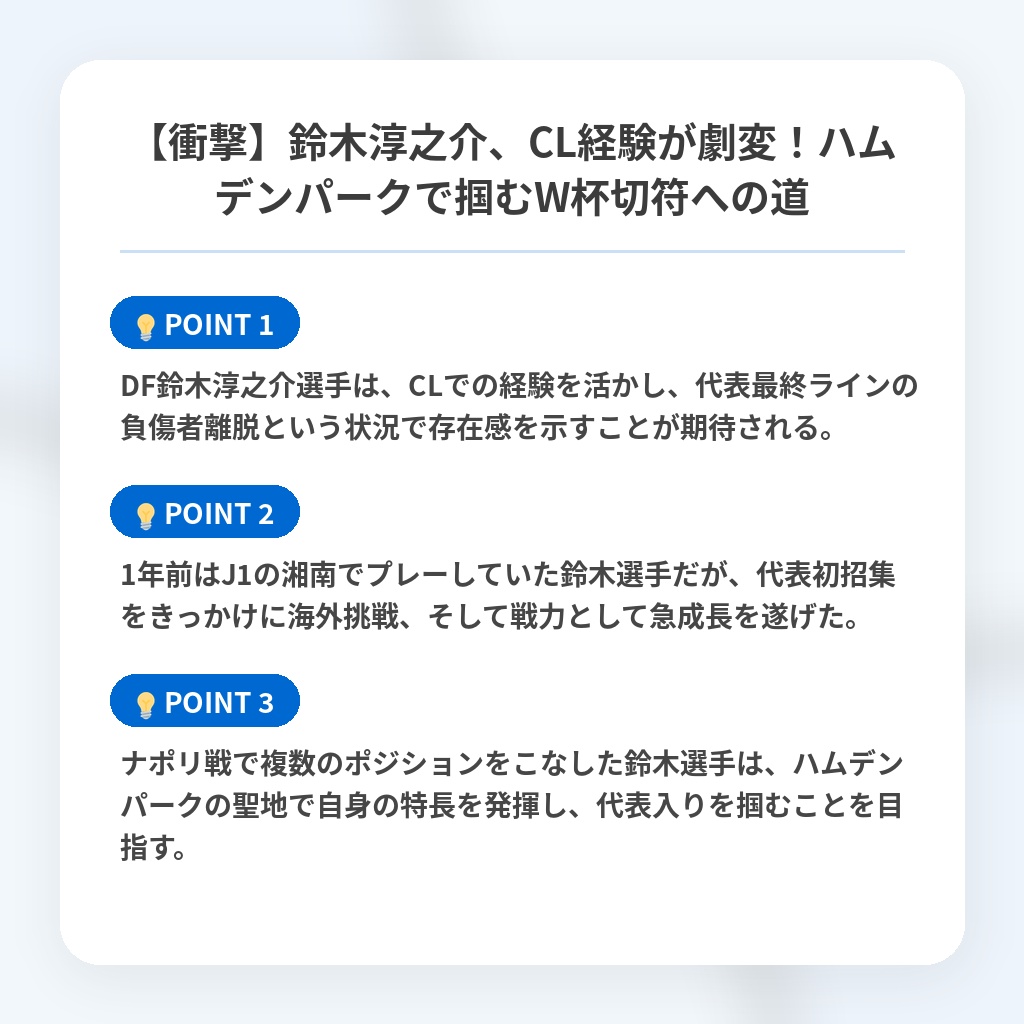 【衝撃】鈴木淳之介、CL経験が劇変！ハムデンパークで掴むW杯切符への道

POINT 1

DF鈴木淳之介選手は、CLでの経験を活かし、代表最終ラインの負傷者離脱という状況で存在感を示すことが期待される。

POINT 2

1年前はJ1の湘南でプレーしていた鈴木選手だが、代表初招集をきっかけに海外挑戦、そして戦力として急成長を遂げた。

POINT 3

ナポリ戦で複数のポジションをこなした鈴木選手は、ハムデンパークの聖地で自身の特長を発揮し、代表入りを掴むことを目指す。